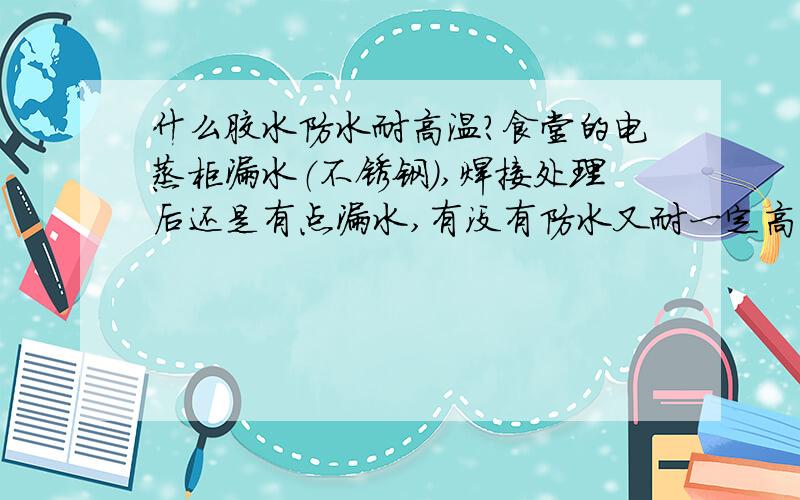 什么胶水防水耐高温?食堂的电蒸柜漏水(不锈钢),焊接处理后还是有点漏水,有没有防水又耐一定高